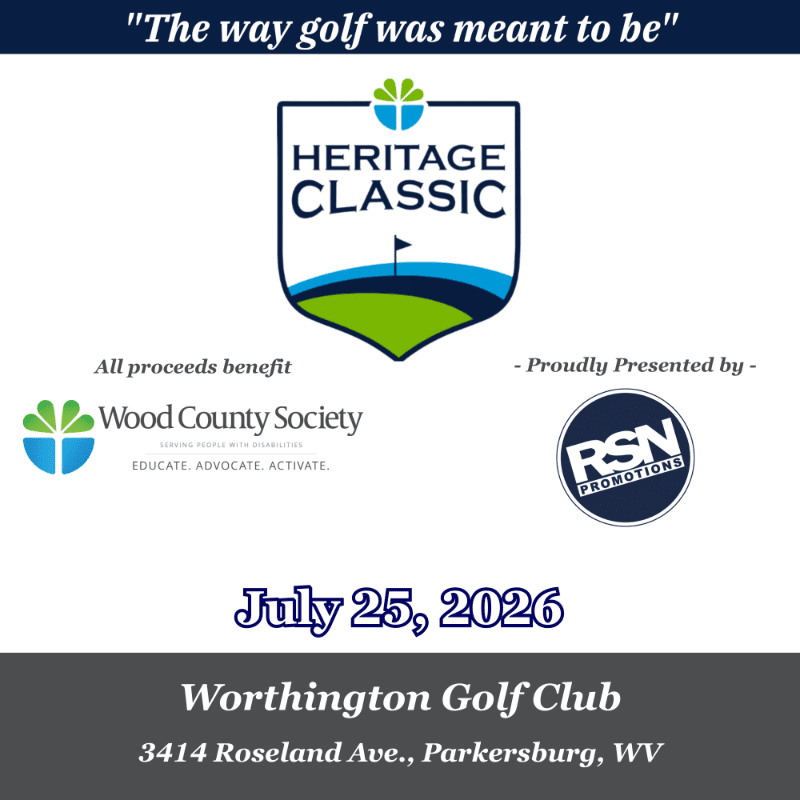 "The way golf was meant to be"

HERITAGE
CLASSIC

All proceeds benefit

Wood County Society
SERVING PEOPLE WITH DISABILITIES
EDUCATE. ADVOCATE. ACTIVATE.

- Proudly Presented by -

RSN
PROMOTIONS

July 25, 2026

Worthington Golf Club

3414 Roseland Ave., Parkersburg, WV